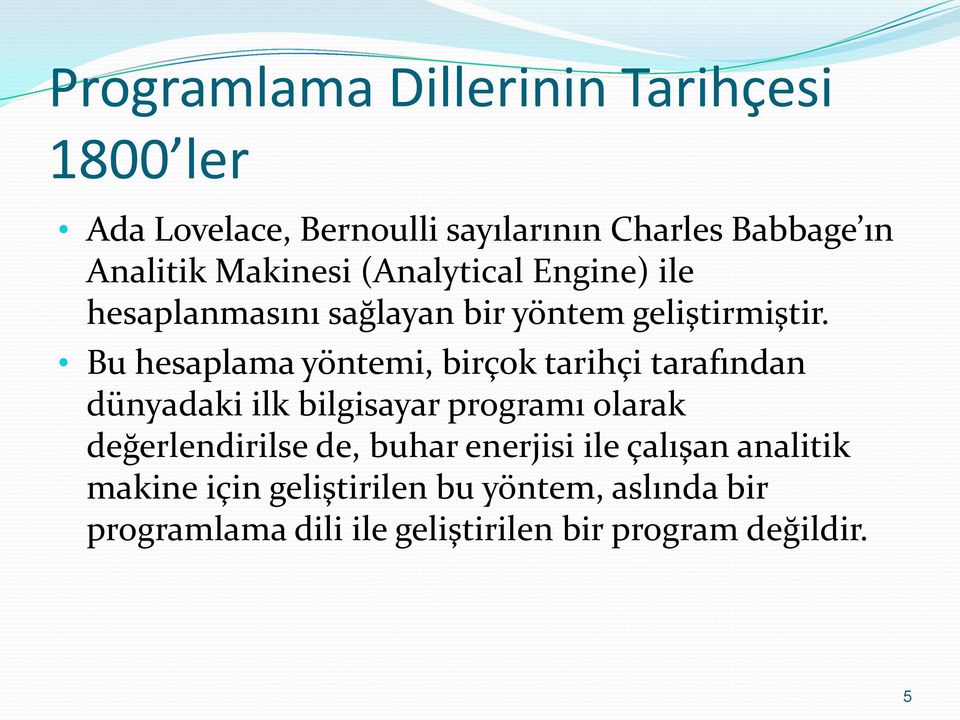 Programlama Dillerinin Tarihçesi
1800’ler

• Ada Lovelace, Bernoulli sayılarının Charles Babbage’ın Analitik Makinesi (Analytical Engine) ile hesaplanmasını sağlayan bir yöntem geliştirmiştir.
• Bu hesaplama yöntemi, birçok tarihçi tarafından dünyadaki ilk bilgisayar programı olarak değerlendirilse de, buhar enerjisi ile çalışan analitik makine için geliştirilen bu yöntem, aslında bir programlama dili ile geliştirilen bir program değildir.

5